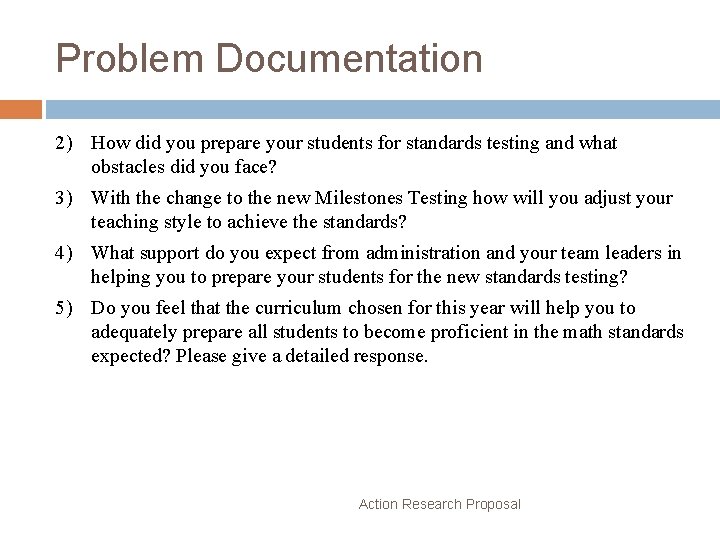 Problem Documentation

2) How did you prepare your students for standards testing and what obstacles did you face?

3) With the change to the new Milestones Testing how will you adjust your teaching style to achieve the standards?

4) What support do you expect from administration and your team leaders in helping you to prepare your students for the new standards testing?

5) Do you feel that the curriculum chosen for this year will help you to adequately prepare all students to become proficient in the math standards expected? Please give a detailed response.

Action Research Proposal